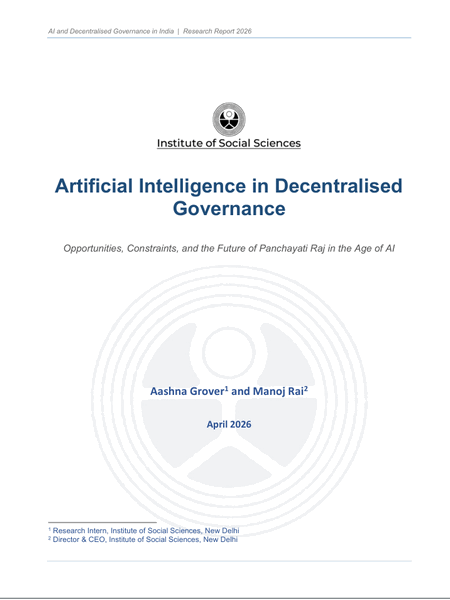 AI and Decentralised Governance in India | Research Report 2026

Institute of Social Sciences

Artificial Intelligence in Decentralised Governance

Opportunities, Constraints, and the Future of Panchayati Raj in the Age of AI

Aashna Grover$^1$ and Manoj Rai$^2$

April 2026

$^1$ Research Intern, Institute of Social Sciences, New Delhi
$^2$ Director & CEO, Institute of Social Sciences, New Delhi